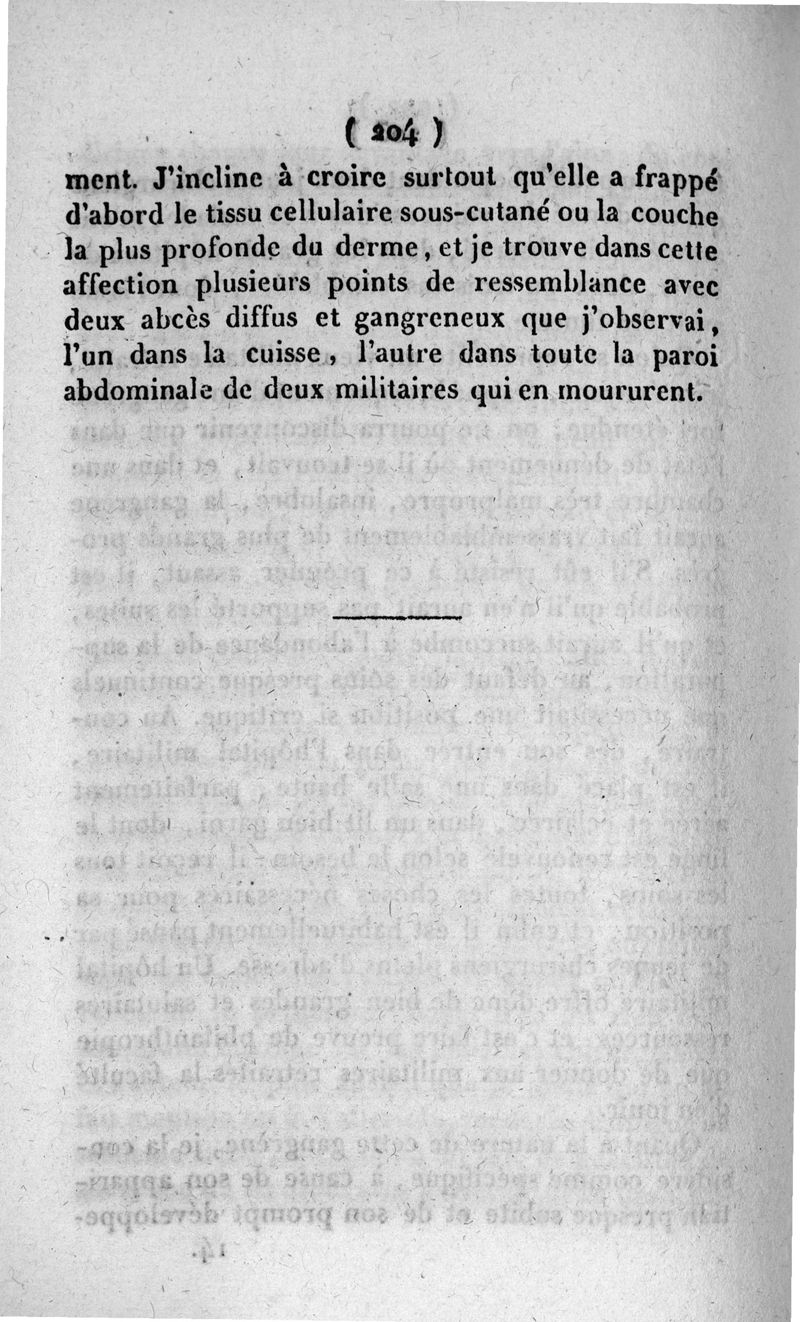 ( 204 )

ment. J'incline à croire surtout qu'elle a frappé d'abord le tissu cellulaire sous-cutané ou la couche la plus profonde du derme, et je trouve dans cette affection plusieurs points de ressemblance avec deux abcès diffus et gangreneux que j'observai, l'un dans la cuisse, l'autre dans toute la paroi abdominale de deux militaires qui en moururent.